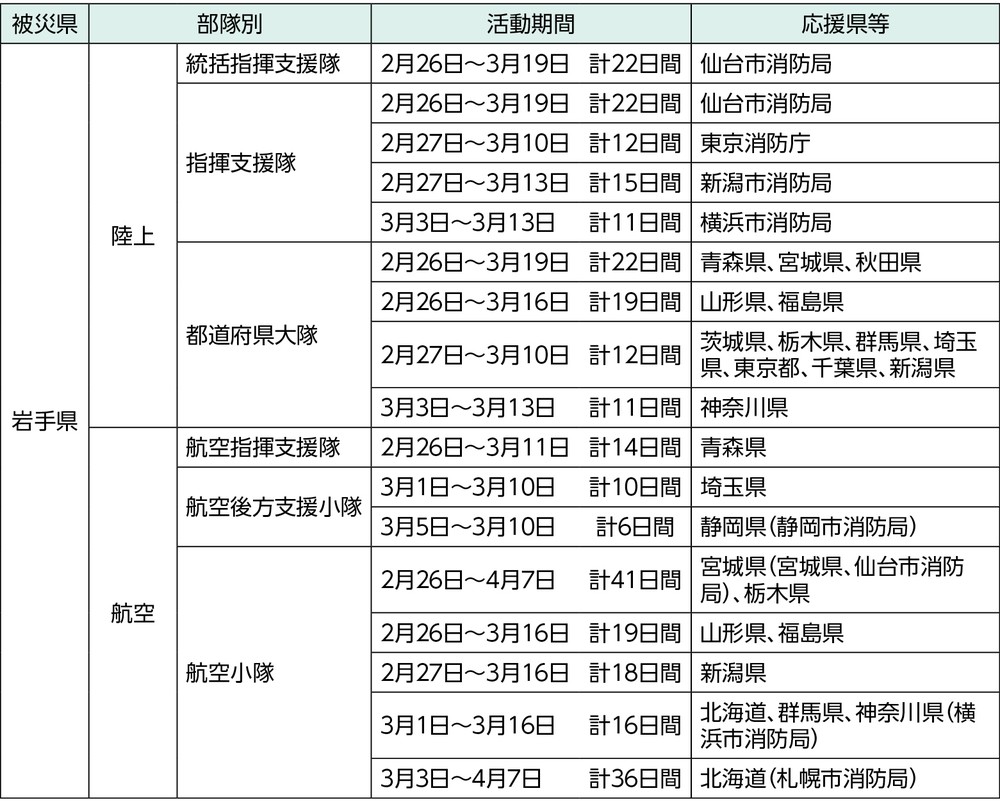 | 被災県 | 部隊別 | | 活動期間 | 応援県等 |
|---|---|---|---|---|
| 岩手県 | 陸上 | 統括指揮支援隊 | 2月26日～3月19日　計22日間 | 仙台市消防局 |
| | | 指揮支援隊 | 2月26日～3月19日　計22日間 | 仙台市消防局 |
| | | | 2月27日～3月10日　計12日間 | 東京消防庁 |
| | | | 2月27日～3月13日　計15日間 | 新潟市消防局 |
| | | | 3月3日～3月13日　計11日間 | 横浜市消防局 |
| | | 都道府県大隊 | 2月26日～3月19日　計22日間 | 青森県、宮城県、秋田県 |
| | | | 2月26日～3月16日　計19日間 | 山形県、福島県 |
| | | | 2月27日～3月10日　計12日間 | 茨城県、栃木県、群馬県、埼玉県、東京都、千葉県、新潟県 |
| | | | 3月3日～3月13日　計11日間 | 神奈川県 |
| | 航空 | 航空指揮支援隊 | 2月26日～3月11日　計14日間 | 青森県 |
| | | 航空後方支援小隊 | 3月1日～3月10日　計10日間 | 埼玉県 |
| | | | 3月5日～3月10日　計6日間 | 静岡県(静岡市消防局) |
| | | 航空小隊 | 2月26日～4月7日　計41日間 | 宮城県(宮城県、仙台市消防局)、栃木県 |
| | | | 2月26日～3月16日　計19日間 | 山形県、福島県 |
| | | | 2月27日～3月16日　計18日間 | 新潟県 |
| | | | 3月1日～3月16日　計16日間 | 北海道、群馬県、神奈川県(横浜市消防局) |
| | | | 3月3日～4月7日　計36日間 | 北海道(札幌市消防局) |